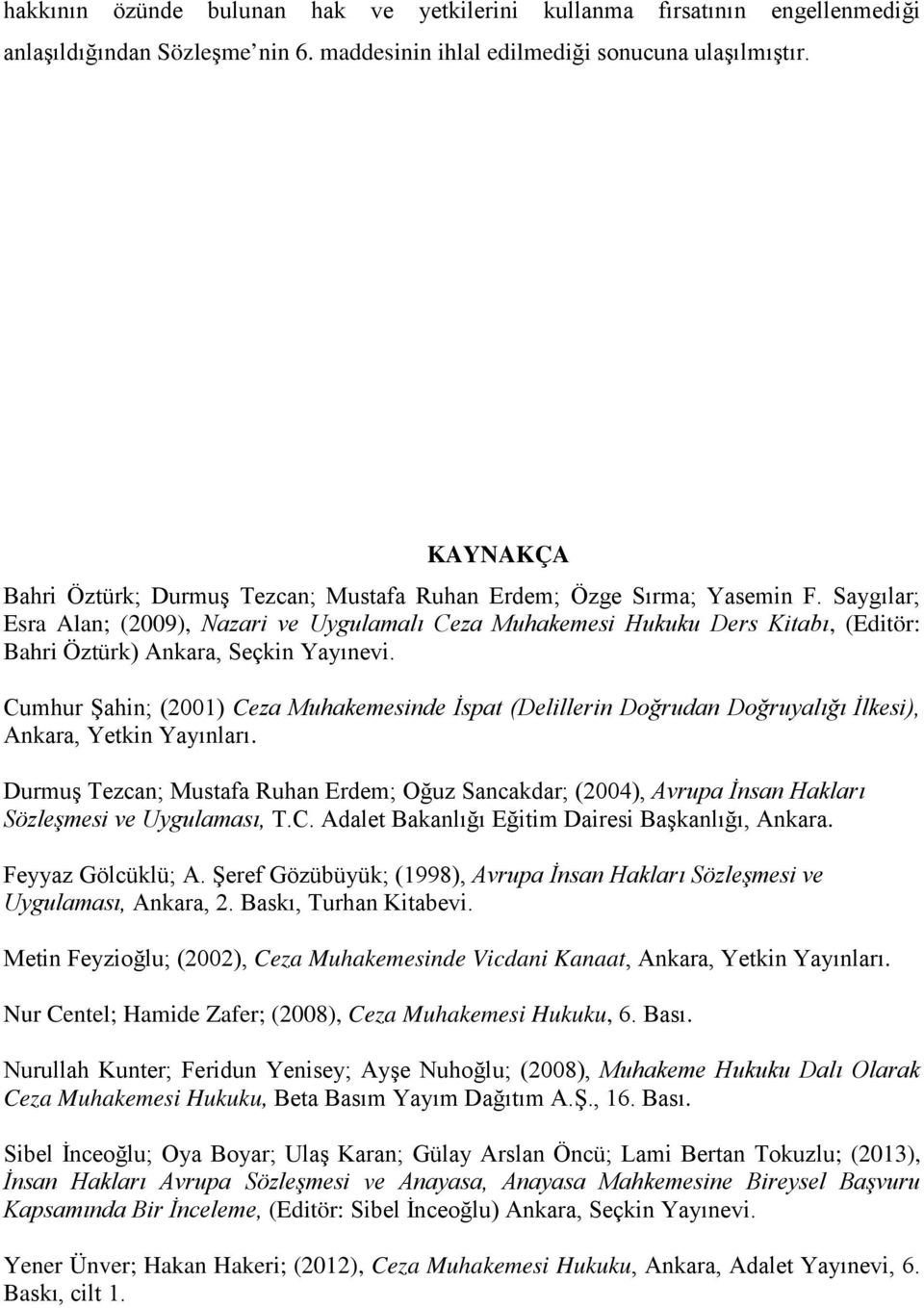 hakkının özünde bulunan hak ve yetkilerini kullanma fırsatının engellenmediği anlaşıldığından Sözleşme nin 6. maddesinin ihlal edilmediği sonucuna ulaşılmıştır.

KAYNAKÇA

Bahri Öztürk; Durmuş Tezcan; Mustafa Ruhan Erdem; Özge Sırma; Yasemin F. Saygılar; Esra Alan; (2009), Nazari ve Uygulamalı Ceza Muhakemesi Hukuku Ders Kitabı, (Editör: Bahri Öztürk) Ankara, Seçkin Yayınevi.

Cumhur Şahin; (2001) Ceza Muhakemesinde İspat (Delillerin Doğrudan Doğruyalığı İlkesi), Ankara, Yetkin Yayınları.

Durmuş Tezcan; Mustafa Ruhan Erdem; Oğuz Sancakdar; (2004), Avrupa İnsan Hakları Sözleşmesi ve Uygulaması, T.C. Adalet Bakanlığı Eğitim Dairesi Başkanlığı, Ankara.

Feyyaz Gölcüklü; A. Şeref Gözübüyük; (1998), Avrupa İnsan Hakları Sözleşmesi ve Uygulaması, Ankara, 2. Baskı, Turhan Kitabevi.

Metin Feyzioğlu; (2002), Ceza Muhakemesinde Vicdani Kanaat, Ankara, Yetkin Yayınları.

Nur Centel; Hamide Zafer; (2008), Ceza Muhakemesi Hukuku, 6. Bası.

Nurullah Kunter; Feridun Yenisey; Ayşe Nuhoğlu; (2008), Muhakeme Hukuku Dalı Olarak Ceza Muhakemesi Hukuku, Beta Basım Yayım Dağıtım A.Ş., 16. Bası.

Sibel İnceoğlu; Oya Boyar; Ulaş Karan; Gülay Arslan Öncü; Lami Bertan Tokuzlu; (2013), İnsan Hakları Avrupa Sözleşmesi ve Anayasa, Anayasa Mahkemesine Bireysel Başvuru Kapsamında Bir İnceleme, (Editör: Sibel İnceoğlu) Ankara, Seçkin Yayınevi.

Yener Ünver; Hakan Hakeri; (2012), Ceza Muhakemesi Hukuku, Ankara, Adalet Yayınevi, 6. Baskı, cilt 1.